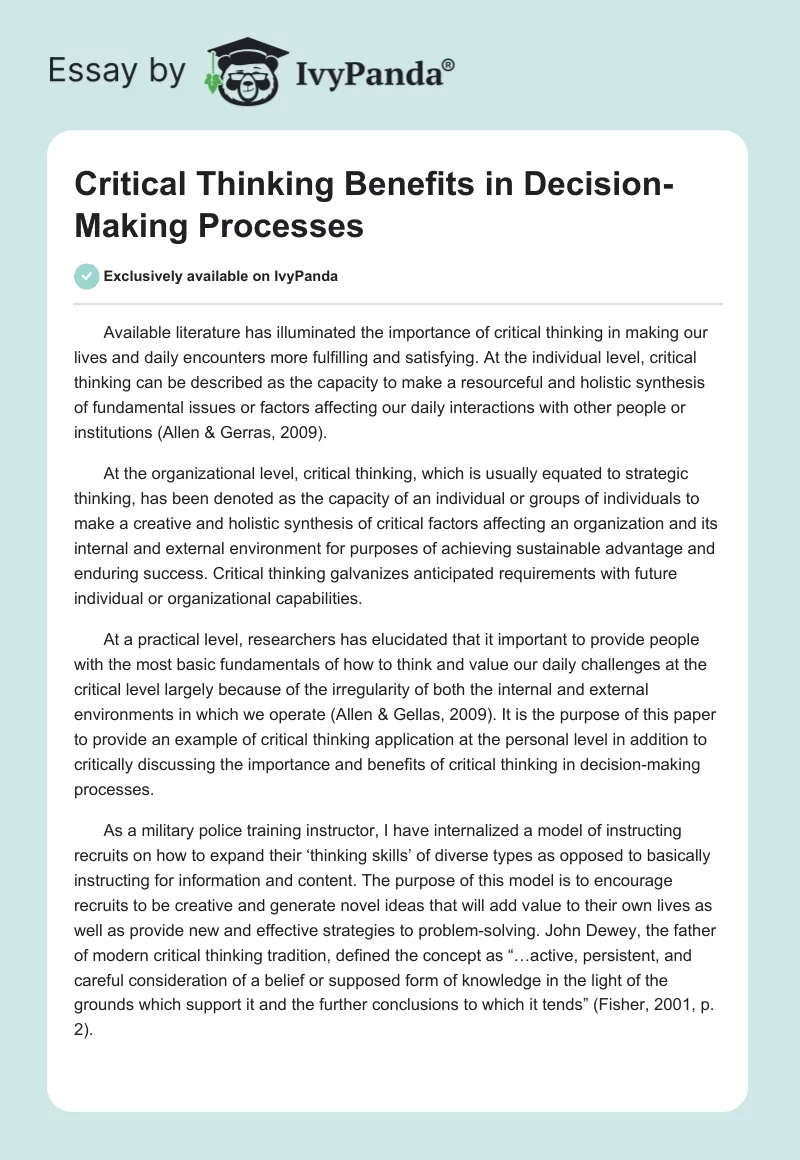 Essay by IvyPanda®

Critical Thinking Benefits in Decision-Making Processes

Exclusively available on IvyPanda

Available literature has illuminated the importance of critical thinking in making our lives and daily encounters more fulfilling and satisfying. At the individual level, critical thinking can be described as the capacity to make a resourceful and holistic synthesis of fundamental issues or factors affecting our daily interactions with other people or institutions (Allen & Gerras, 2009).

At the organizational level, critical thinking, which is usually equated to strategic thinking, has been denoted as the capacity of an individual or groups of individuals to make a creative and holistic synthesis of critical factors affecting an organization and its internal and external environment for purposes of achieving sustainable advantage and enduring success. Critical thinking galvanizes anticipated requirements with future individual or organizational capabilities.

At a practical level, researchers has elucidated that it important to provide people with the most basic fundamentals of how to think and value our daily challenges at the critical level largely because of the irregularity of both the internal and external environments in which we operate (Allen & Gellas, 2009). It is the purpose of this paper to provide an example of critical thinking application at the personal level in addition to critically discussing the importance and benefits of critical thinking in decision-making processes.

As a military police training instructor, I have internalized a model of instructing recruits on how to expand their ‘thinking skills’ of diverse types as opposed to basically instructing for information and content. The purpose of this model is to encourage recruits to be creative and generate novel ideas that will add value to their own lives as well as provide new and effective strategies to problem-solving. John Dewey, the father of modern critical thinking tradition, defined the concept as “…active, persistent, and careful consideration of a belief or supposed form of knowledge in the light of the grounds which support it and the further conclusions to which it tends” (Fisher, 2001, p. 2).